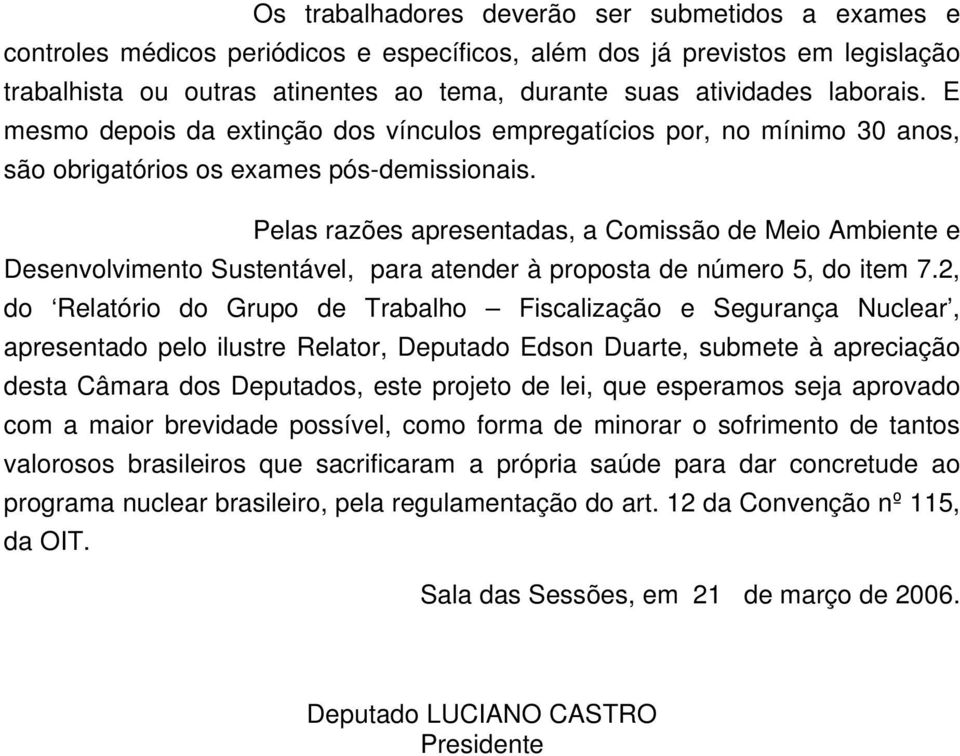 Os trabalhadores deverão ser submetidos a exames e controles médicos periódicos e específicos, além dos já previstos em legislação trabalhista ou outras atinentes ao tema, durante suas atividades laborais. E mesmo depois da extinção dos vínculos empregatícios por, no mínimo 30 anos, são obrigatórios os exames pós-demissionais.

Pelas razões apresentadas, a Comissão de Meio Ambiente e Desenvolvimento Sustentável, para atender à proposta de número 5, do item 7.2, do ‘Relatório do Grupo de Trabalho – Fiscalização e Segurança Nuclear’, apresentado pelo ilustre Relator, Deputado Edson Duarte, submete à apreciação desta Câmara dos Deputados, este projeto de lei, que esperamos seja aprovado com a maior brevidade possível, como forma de minorar o sofrimento de tantos valorosos brasileiros que sacrificaram a própria saúde para dar concretude ao programa nuclear brasileiro, pela regulamentação do art. 12 da Convenção nº 115, da OIT.

Sala das Sessões, em 21 de março de 2006.

Deputado LUCIANO CASTRO
Presidente